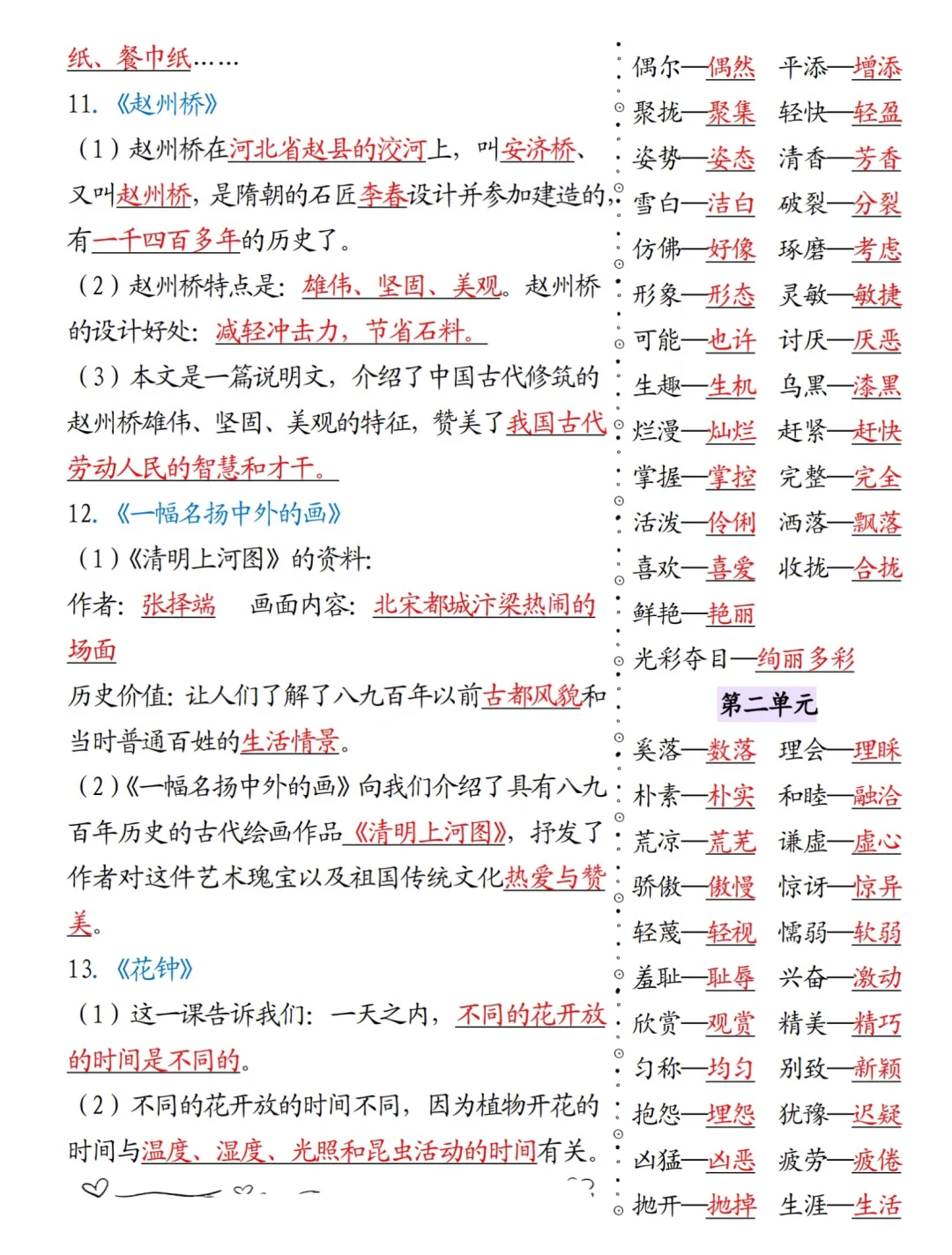 纸、餐巾纸……

11. 《赵州桥》

（1）赵州桥在河北省赵县的洨河上，叫安济桥、又叫赵州桥，是隋朝的石匠李春设计并参加建造的，有一千四百多年的历史了。

（2）赵州桥特点是：雄伟、坚固、美观。赵州桥的设计好处：减轻冲击力，节省石料。

（3）本文是一篇说明文，介绍了中国古代修筑的赵州桥雄伟、坚固、美观的特征，赞美了我国古代劳动人民的智慧和才干。

12. 《一幅名扬中外的画》

（1）《清明上河图》的资料：

作者：张择端　画面内容：北宋都城汴梁热闹的场面

历史价值：让人们了解了八九百年以前古都风貌和当时普通百姓的生活情景。

（2）《一幅名扬中外的画》向我们介绍了具有八九百年历史的古代绘画作品《清明上河图》，抒发了作者对这件艺术瑰宝以及祖国传统文化热爱与赞美。

13. 《花钟》

（1）这一课告诉我们：一天之内，不同的花开放的时间是不同的。

（2）不同的花开放的时间不同，因为植物开花的时间与温度、湿度、光照和昆虫活动的时间有关。

偶尔—偶然　平添—增添
聚拢—聚集　轻快—轻盈
姿势—姿态　清香—芳香
雪白—洁白　破裂—分裂
仿佛—好像　琢磨—考虑
形象—形态　灵敏—敏捷
可能—也许　讨厌—厌恶
生趣—生机　乌黑—漆黑
烂漫—灿烂　赶紧—赶快
掌握—掌控　完整—完全
活泼—伶俐　洒落—飘落
喜欢—喜爱　收拢—合拢
鲜艳—艳丽
光彩夺目—绚丽多彩

第二单元

奚落—数落　理会—理睬
朴素—朴实　和睦—融洽
荒凉—荒芜　谦虚—虚心
骄傲—傲慢　惊讶—惊异
轻蔑—轻视　懦弱—软弱
羞耻—耻辱　兴奋—激动
欣赏—观赏　精美—精巧
匀称—均匀　别致—新颖
抱怨—埋怨　犹豫—迟疑
凶猛—凶恶　疲劳—疲倦
抛开—抛掉　生涯—生活